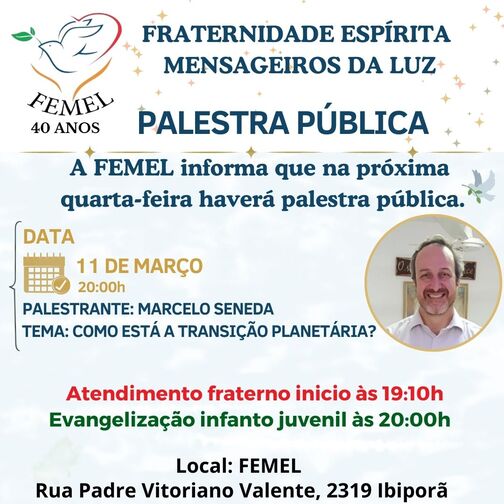 FEMEL
40 ANOS

FRATERNIDADE ESPÍRITA
MENSAGEIROS DA LUZ

PALESTRA PÚBLICA

A FEMEL informa que na próxima quarta-feira haverá palestra pública.

DATA
11 DE MARÇO
20:00h
PALESTRANTE: MARCELO SENEDA
TEMA: COMO ESTÁ A TRANSIÇÃO PLANETÁRIA?

Atendimento fraterno inicio às 19:10h
Evangelização infanto juvenil às 20:00h

Local: FEMEL
Rua Padre Vitoriano Valente, 2319 Ibiporã